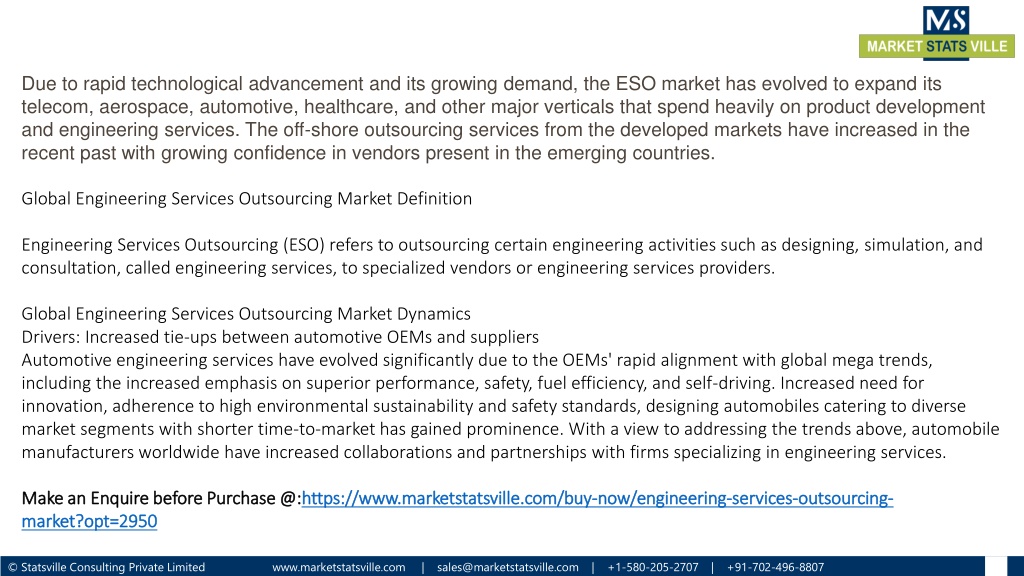 MS
MARKET STATS VILLE

Due to rapid technological advancement and its growing demand, the ESO market has evolved to expand its telecom, aerospace, automotive, healthcare, and other major verticals that spend heavily on product development and engineering services. The off-shore outsourcing services from the developed markets have increased in the recent past with growing confidence in vendors present in the emerging countries.

Global Engineering Services Outsourcing Market Definition

Engineering Services Outsourcing (ESO) refers to outsourcing certain engineering activities such as designing, simulation, and consultation, called engineering services, to specialized vendors or engineering services providers.

Global Engineering Services Outsourcing Market Dynamics
Drivers: Increased tie-ups between automotive OEMs and suppliers
Automotive engineering services have evolved significantly due to the OEMs' rapid alignment with global mega trends, including the increased emphasis on superior performance, safety, fuel efficiency, and self-driving. Increased need for innovation, adherence to high environmental sustainability and safety standards, designing automobiles catering to diverse market segments with shorter time-to-market has gained prominence. With a view to addressing the trends above, automobile manufacturers worldwide have increased collaborations and partnerships with firms specializing in engineering services.

Make an Enquire before Purchase @:https://www.marketstatsville.com/buy-now/engineering-services-outsourcing-market?opt=2950

© Statsville Consulting Private Limited www.marketstatsville.com | sales@marketstatsville.com | +1-580-205-2707 | +91-702-496-8807